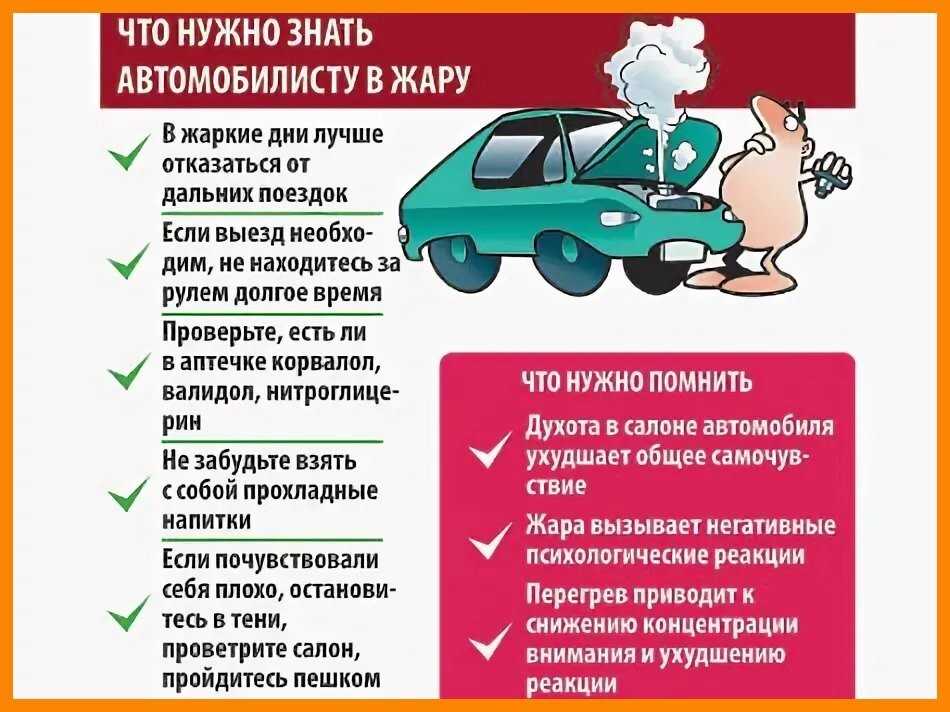 ЧТО НУЖНО ЗНАТЬ АВТОМОБИЛИСТУ В ЖАРУ

В жаркие дни лучше отказаться от дальних поездок

Если выезд необходим, не находитесь за рулем долгое время

Проверьте, есть ли в аптечке корвалол, валидол, нитроглицерин

Не забудьте взять с собой прохладные напитки

Если почувствовали себя плохо, остановитесь в тени, проветрите салон, пройдитесь пешком

ЧТО НУЖНО ПОМНИТЬ

Духота в салоне автомобиля ухудшает общее самочувствие

Жара вызывает негативные психологические реакции

Перегрев приводит к снижению концентрации внимания и ухудшению реакции